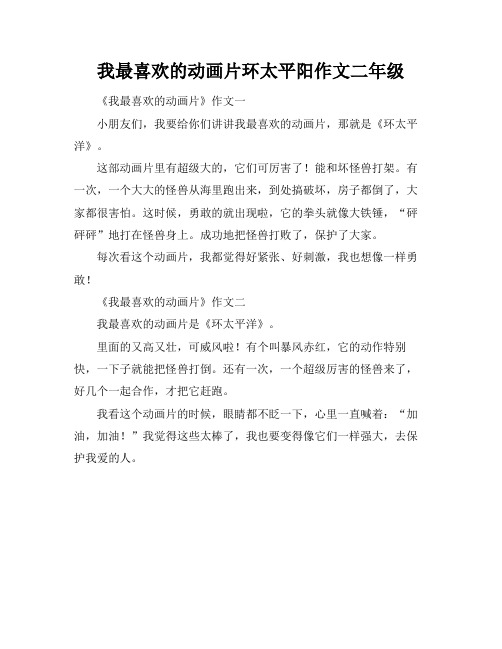 我最喜欢的动画片环太平阳作文二年级

《我最喜欢的动画片》作文一

小朋友们，我要给你们讲讲我最喜欢的动画片，那就是《环太平洋》。

这部动画片里有超级大的，它们可厉害了！能和坏怪兽打架。有一次，一个大大的怪兽从海里跑出来，到处搞破坏，房子都倒了，大家都很害怕。这时候，勇敢的就出现啦，它的拳头就像大铁锤，“砰砰砰”地打在怪兽身上。成功地把怪兽打败了，保护了大家。

每次看这个动画片，我都觉得好紧张、好刺激，我也想像一样勇敢！

《我最喜欢的动画片》作文二

我最喜欢的动画片是《环太平洋》。

里面的又高又壮，可威风啦！有个叫暴风赤红，它的动作特别快，一下子就能把怪兽打倒。还有一次，一个超级厉害的怪兽来了，好几个一起合作，才把它赶跑。

我看这个动画片的时候，眼睛都不眨一下，心里一直喊着：“加油，加油！”我觉得这些太棒了，我也要变得像它们一样强大，去保护我爱的人。